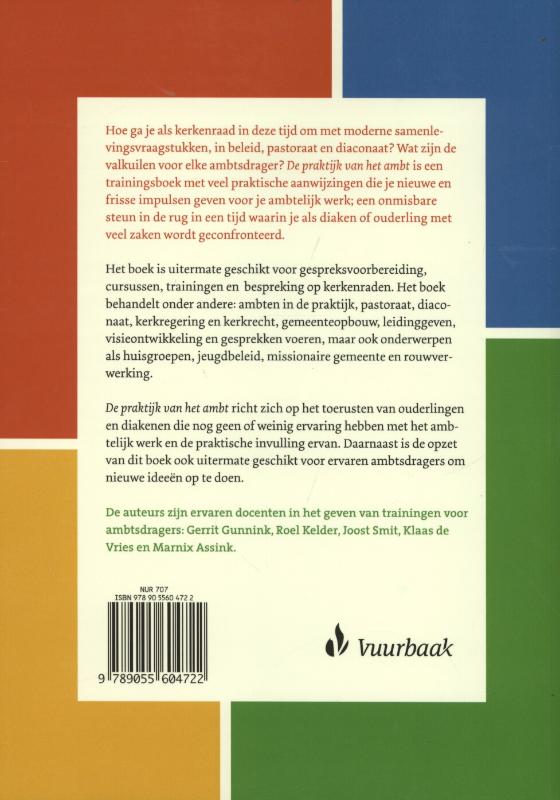 Hoe ga je als kerkenraad in deze tijd om met moderne samenlevingsvraagstukken, in beleid, pastoraat en diaconaat? Wat zijn de valkuilen voor elke ambtsdrager? De praktijk van het ambt is een trainingsboek met veel praktische aanwijzingen die je nieuwe en frisse impulsen geven voor je ambtelijk werk; een onmisbare steun in de rug in een tijd waarin je als diaken of ouderling met veel zaken wordt geconfronteerd.

Het boek is uitermate geschikt voor gespreksvoorbereiding, cursussen, trainingen en bespreking op kerkenraden. Het boek behandelt onder andere: ambten in de praktijk, pastoraat, diaconaat, kerkregering en kerkrecht, gemeenteopbouw, leidinggeven, visieontwikkeling en gesprekken voeren, maar ook onderwerpen als huisgroepen, jeugdbeleid, missionaire gemeente en rouwverwerking.

De praktijk van het ambt richt zich op het toerusten van ouderlingen en diakenen die nog geen of weinig ervaring hebben met het ambtelijk werk en de praktische invulling ervan. Daarnaast is de opzet van dit boek ook uitermate geschikt voor ervaren ambtsdragers om nieuwe ideeën op te doen.

De auteurs zijn ervaren docenten in het geven van trainingen voor ambtsdragers: Gerrit Gunnink, Roel Kelder, Joost Smit, Klaas de Vries en Marnix Assink.

NUR 707
ISBN 978 90 5560 472 2

9 789055 604722

Vuurbaak